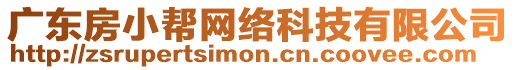 广东房小帮网络科技有限公司
http://zsrupertsimon.cn.coovee.com